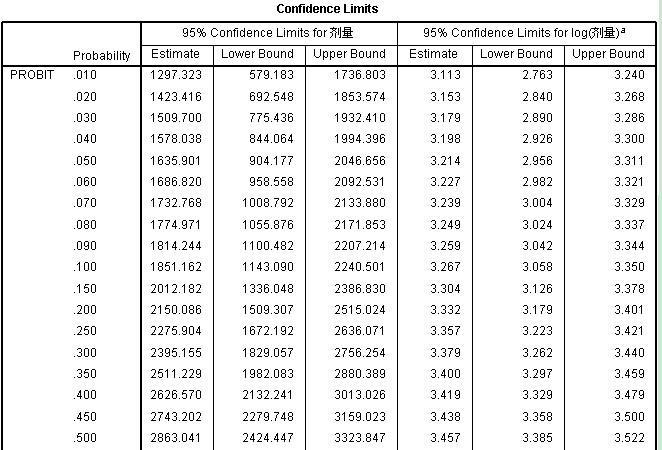 Confidence Limits

| | Probability | 95% Confidence Limits for 剂量 Estimate | 95% Confidence Limits for 剂量 Lower Bound | 95% Confidence Limits for 剂量 Upper Bound | 95% Confidence Limits for log(剂量)$^a$ Estimate | 95% Confidence Limits for log(剂量)$^a$ Lower Bound | 95% Confidence Limits for log(剂量)$^a$ Upper Bound |
|---|---|---|---|---|---|---|---|
| PROBIT | .010 | 1297.323 | 579.183 | 1736.803 | 3.113 | 2.763 | 3.240 |
| | .020 | 1423.416 | 692.548 | 1853.574 | 3.153 | 2.840 | 3.268 |
| | .030 | 1509.700 | 775.436 | 1932.410 | 3.179 | 2.890 | 3.286 |
| | .040 | 1578.038 | 844.064 | 1994.396 | 3.198 | 2.926 | 3.300 |
| | .050 | 1635.901 | 904.177 | 2046.656 | 3.214 | 2.956 | 3.311 |
| | .060 | 1686.820 | 958.558 | 2092.531 | 3.227 | 2.982 | 3.321 |
| | .070 | 1732.768 | 1008.792 | 2133.880 | 3.239 | 3.004 | 3.329 |
| | .080 | 1774.971 | 1055.876 | 2171.853 | 3.249 | 3.024 | 3.337 |
| | .090 | 1814.244 | 1100.482 | 2207.214 | 3.259 | 3.042 | 3.344 |
| | .100 | 1851.162 | 1143.090 | 2240.501 | 3.267 | 3.058 | 3.350 |
| | .150 | 2012.182 | 1336.048 | 2386.830 | 3.304 | 3.126 | 3.378 |
| | .200 | 2150.086 | 1509.307 | 2515.024 | 3.332 | 3.179 | 3.401 |
| | .250 | 2275.904 | 1672.192 | 2636.071 | 3.357 | 3.223 | 3.421 |
| | .300 | 2395.155 | 1829.057 | 2756.254 | 3.379 | 3.262 | 3.440 |
| | .350 | 2511.229 | 1982.083 | 2880.389 | 3.400 | 3.297 | 3.459 |
| | .400 | 2626.570 | 2132.241 | 3013.026 | 3.419 | 3.329 | 3.479 |
| | .450 | 2743.202 | 2279.748 | 3159.023 | 3.438 | 3.358 | 3.500 |
| | .500 | 2863.041 | 2424.447 | 3323.847 | 3.457 | 3.385 | 3.522 |